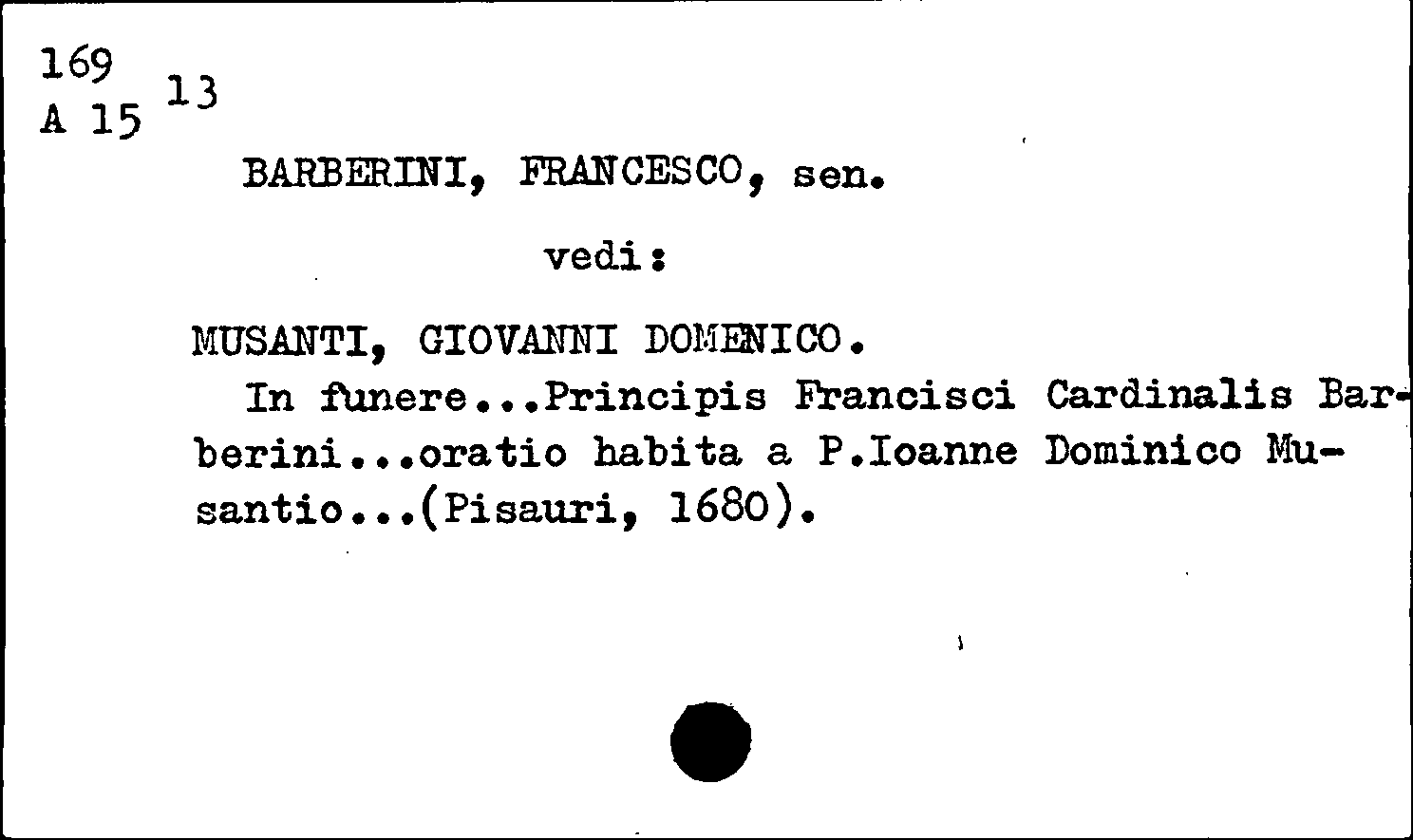 169
A 15 13

BARBERINI, FRANCESCO, sen.

vedi:

MUSANTI, GIOVANNI DOMENICO.
In funere...Principis Francisci Cardinalis Barberini...oratio habita a P.Ioanne Dominico Musantio...(Pisauri, 1680).